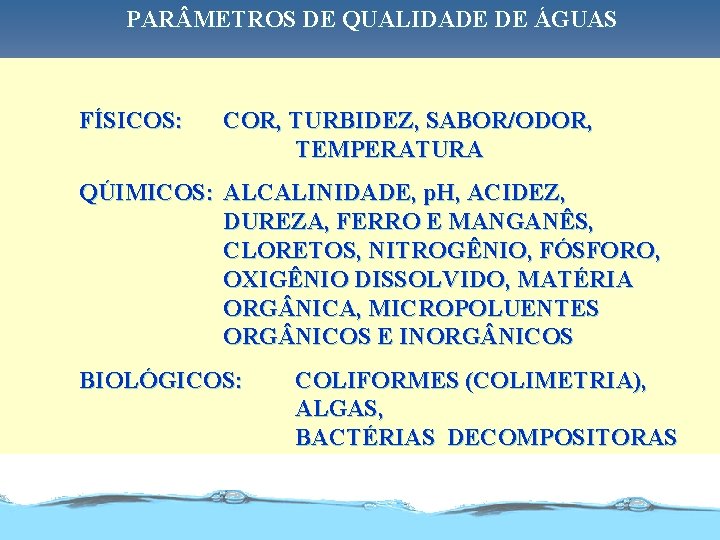 PARÂMETROS DE QUALIDADE DE ÁGUAS

FÍSICOS: COR, TURBIDEZ, SABOR/ODOR, TEMPERATURA

QÚIMICOS: ALCALINIDADE, pH, ACIDEZ, DUREZA, FERRO E MANGANÊS, CLORETOS, NITROGÊNIO, FÓSFORO, OXIGÊNIO DISSOLVIDO, MATÉRIA ORGÂNICA, MICROPOLUENTES ORGÂNICOS E INORGÂNICOS

BIOLÓGICOS: COLIFORMES (COLIMETRIA), ALGAS, BACTÉRIAS DECOMPOSITORAS